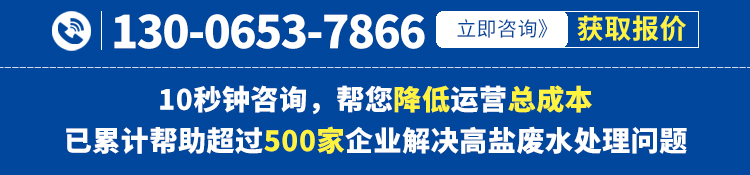 130-0653-7866 立即咨询》 获取报价

10秒钟咨询，帮您降低运营总成本

已累计帮助超过500家企业解决高盐废水处理问题